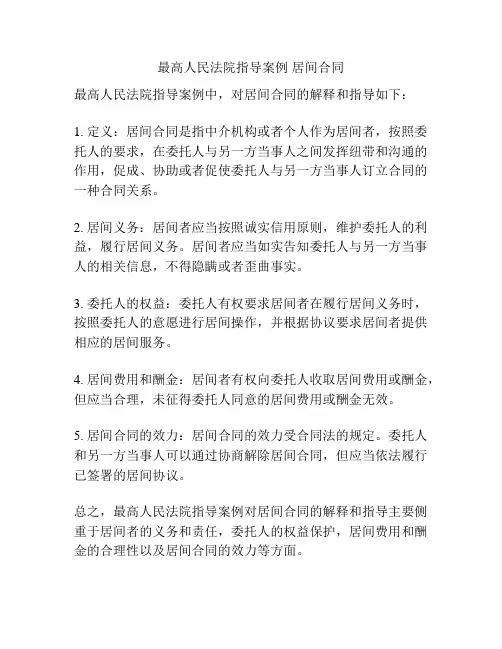 最高人民法院指导案例 居间合同

最高人民法院指导案例中，对居间合同的解释和指导如下：

1. 定义：居间合同是指中介机构或者个人作为居间者，按照委托人的要求，在委托人与另一方当事人之间发挥纽带和沟通的作用，促成、协助或者促使委托人与另一方当事人订立合同的一种合同关系。

2. 居间义务：居间者应当按照诚实信用原则，维护委托人的利益，履行居间义务。居间者应当如实告知委托人与另一方当事人的相关信息，不得隐瞒或者歪曲事实。

3. 委托人的权益：委托人有权要求居间者在履行居间义务时，按照委托人的意愿进行居间操作，并根据协议要求居间者提供相应的居间服务。

4. 居间费用和酬金：居间者有权向委托人收取居间费用或酬金，但应当合理，未征得委托人同意的居间费用或酬金无效。

5. 居间合同的效力：居间合同的效力受合同法的规定。委托人和另一方当事人可以通过协商解除居间合同，但应当依法履行已签署的居间协议。

总之，最高人民法院指导案例对居间合同的解释和指导主要侧重于居间者的义务和责任，委托人的权益保护，居间费用和酬金的合理性以及居间合同的效力等方面。